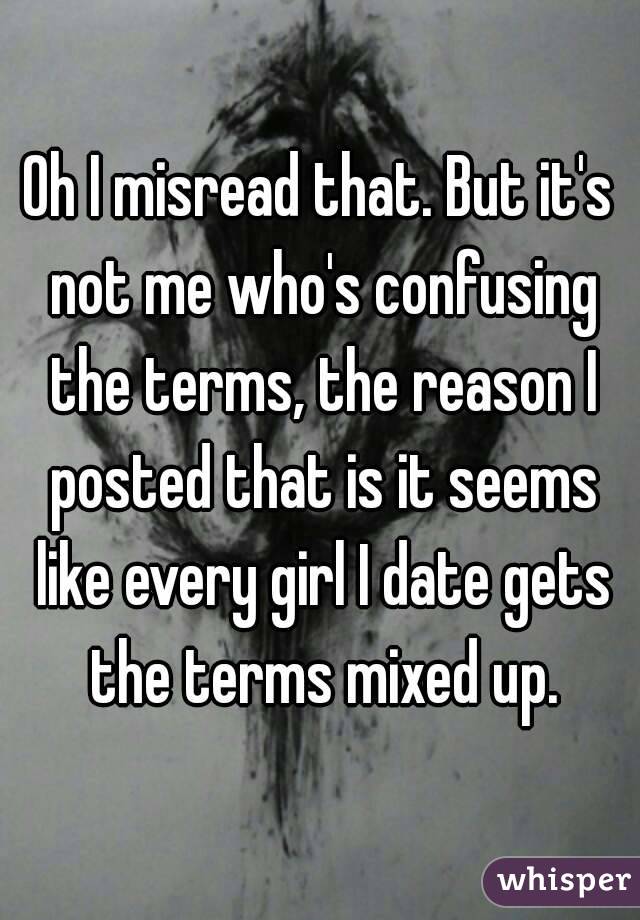 Oh I misread that. But it's not me who's confusing the terms, the reason I posted that is it seems like every girl I date gets the terms mixed up.

whisper